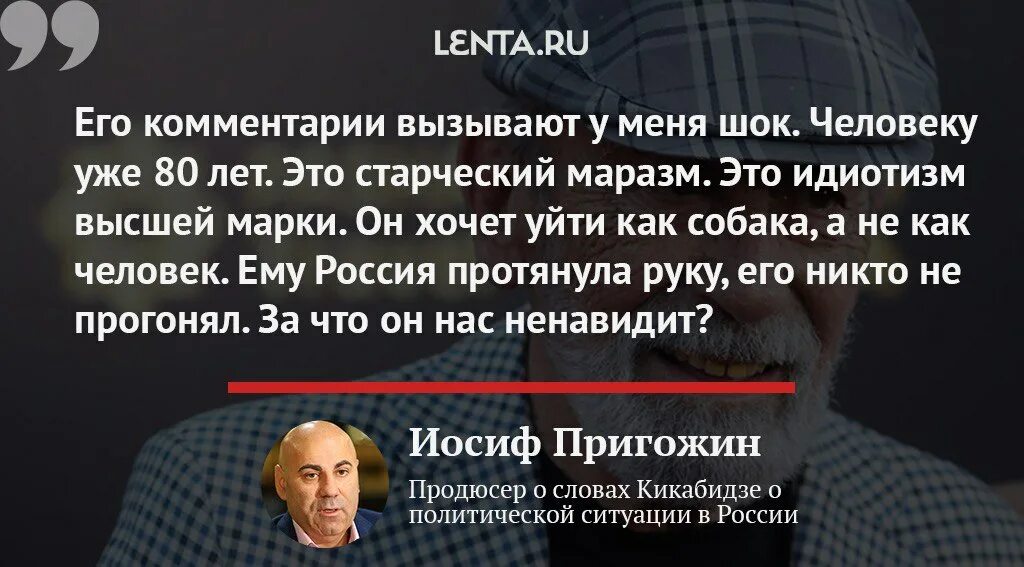 LENTA.RU

Его комментарии вызывают у меня шок. Человеку уже 80 лет. Это старческий маразм. Это идиотизм высшей марки. Он хочет уйти как собака, а не как человек. Ему Россия протянула руку, его никто не прогонял. За что он нас ненавидит?

Иосиф Пригожин

Продюсер о словах Кикабидзе о политической ситуации в России